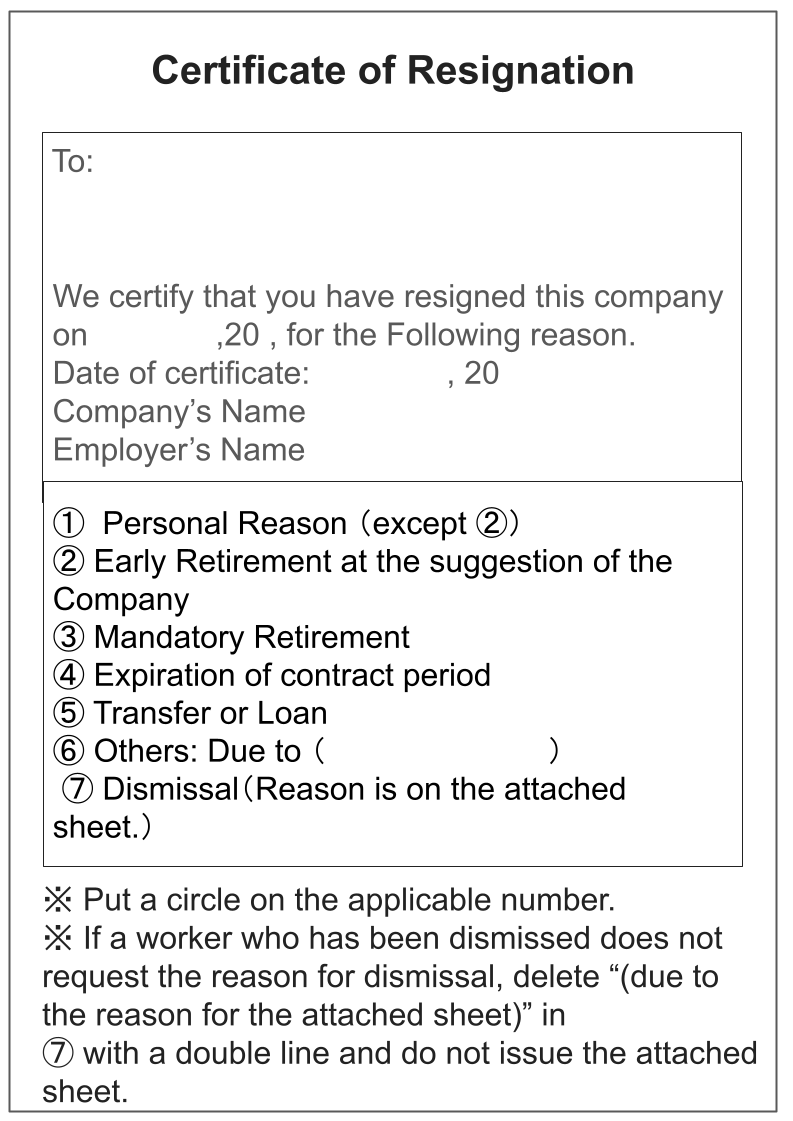 Certificate of Resignation

To:

We certify that you have resigned this company on ,20 , for the Following reason.
Date of certificate: , 20
Company’s Name
Employer’s Name

① Personal Reason（except ②）
② Early Retirement at the suggestion of the Company
③ Mandatory Retirement
④ Expiration of contract period
⑤ Transfer or Loan
⑥ Others: Due to（ ）
⑦ Dismissal（Reason is on the attached sheet.）

※ Put a circle on the applicable number.
※ If a worker who has been dismissed does not request the reason for dismissal, delete “(due to the reason for the attached sheet)” in ⑦ with a double line and do not issue the attached sheet.